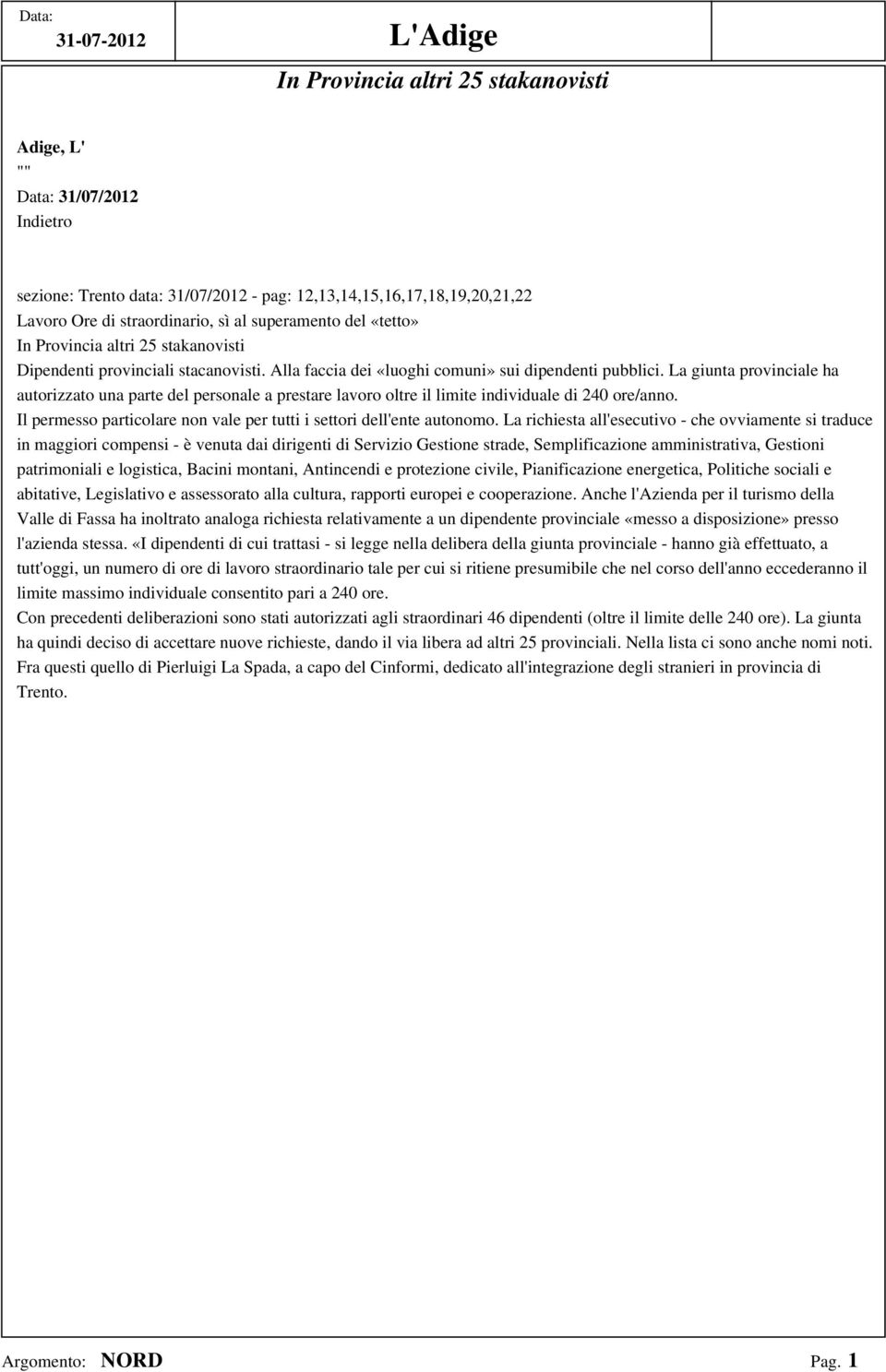 Data: 31-07-2012

L'Adige

In Provincia altri 25 stakanovisti

Adige, L'
""
Data: 31/07/2012
Indietro

sezione: Trento data: 31/07/2012 - pag: 12,13,14,15,16,17,18,19,20,21,22
Lavoro Ore di straordinario, sì al superamento del «tetto»
In Provincia altri 25 stakanovisti
Dipendenti provinciali stacanovisti. Alla faccia dei «luoghi comuni» sui dipendenti pubblici. La giunta provinciale ha autorizzato una parte del personale a prestare lavoro oltre il limite individuale di 240 ore/anno.
Il permesso particolare non vale per tutti i settori dell'ente autonomo. La richiesta all'esecutivo - che ovviamente si traduce in maggiori compensi - è venuta dai dirigenti di Servizio Gestione strade, Semplificazione amministrativa, Gestioni patrimoniali e logistica, Bacini montani, Antincendi e protezione civile, Pianificazione energetica, Politiche sociali e abitative, Legislativo e assessorato alla cultura, rapporti europei e cooperazione. Anche l'Azienda per il turismo della Valle di Fassa ha inoltrato analoga richiesta relativamente a un dipendente provinciale «messo a disposizione» presso l'azienda stessa. «I dipendenti di cui trattasi - si legge nella delibera della giunta provinciale - hanno già effettuato, a tutt'oggi, un numero di ore di lavoro straordinario tale per cui si ritiene presumibile che nel corso dell'anno eccederanno il limite massimo individuale consentito pari a 240 ore.
Con precedenti deliberazioni sono stati autorizzati agli straordinari 46 dipendenti (oltre il limite delle 240 ore). La giunta ha quindi deciso di accettare nuove richieste, dando il via libera ad altri 25 provinciali. Nella lista ci sono anche nomi noti. Fra questi quello di Pierluigi La Spada, a capo del Cinformi, dedicato all'integrazione degli stranieri in provincia di Trento.

Argomento: NORD
Pag. 1